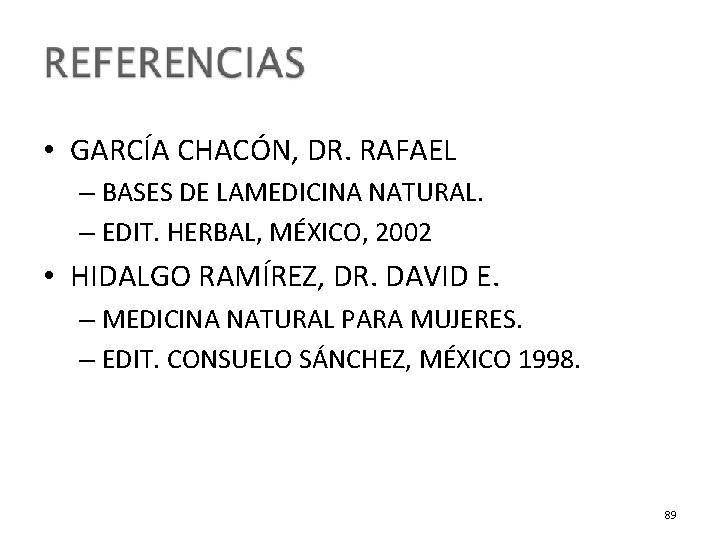 REFERENCIAS

• GARCÍA CHACÓN, DR. RAFAEL
– BASES DE LAMEDICINA NATURAL.
– EDIT. HERBAL, MÉXICO, 2002

• HIDALGO RAMÍREZ, DR. DAVID E.
– MEDICINA NATURAL PARA MUJERES.
– EDIT. CONSUELO SÁNCHEZ, MÉXICO 1998.

89